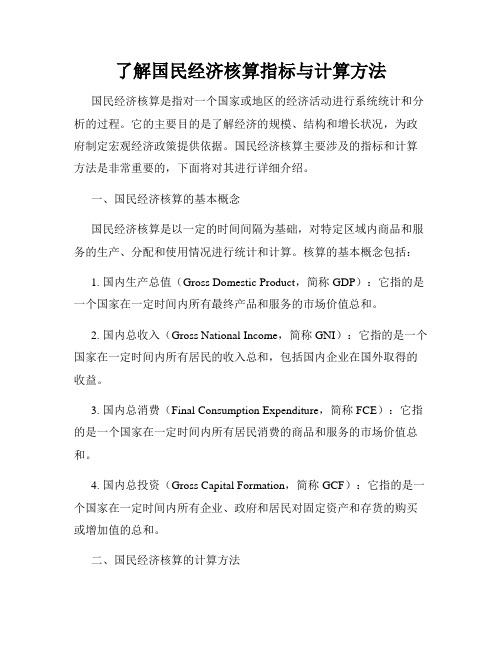 了解国民经济核算指标与计算方法

国民经济核算是指对一个国家或地区的经济活动进行系统统计和分析的过程。它的主要目的是了解经济的规模、结构和增长状况，为政府制定宏观经济政策提供依据。国民经济核算主要涉及的指标和计算方法是非常重要的，下面将对其进行详细介绍。

一、国民经济核算的基本概念

国民经济核算是以一定的时间间隔为基础，对特定区域内商品和服务的生产、分配和使用情况进行统计和计算。核算的基本概念包括：

1. 国内生产总值（Gross Domestic Product，简称 GDP）：它指的是一个国家在一定时间内所有最终产品和服务的市场价值总和。

2. 国内总收入（Gross National Income，简称 GNI）：它指的是一个国家在一定时间内所有居民的收入总和，包括国内企业在国外取得的收益。

3. 国内总消费（Final Consumption Expenditure，简称 FCE）：它指的是一个国家在一定时间内所有居民消费的商品和服务的市场价值总和。

4. 国内总投资（Gross Capital Formation，简称 GCF）：它指的是一个国家在一定时间内所有企业、政府和居民对固定资产和存货的购买或增加值的总和。

二、国民经济核算的计算方法